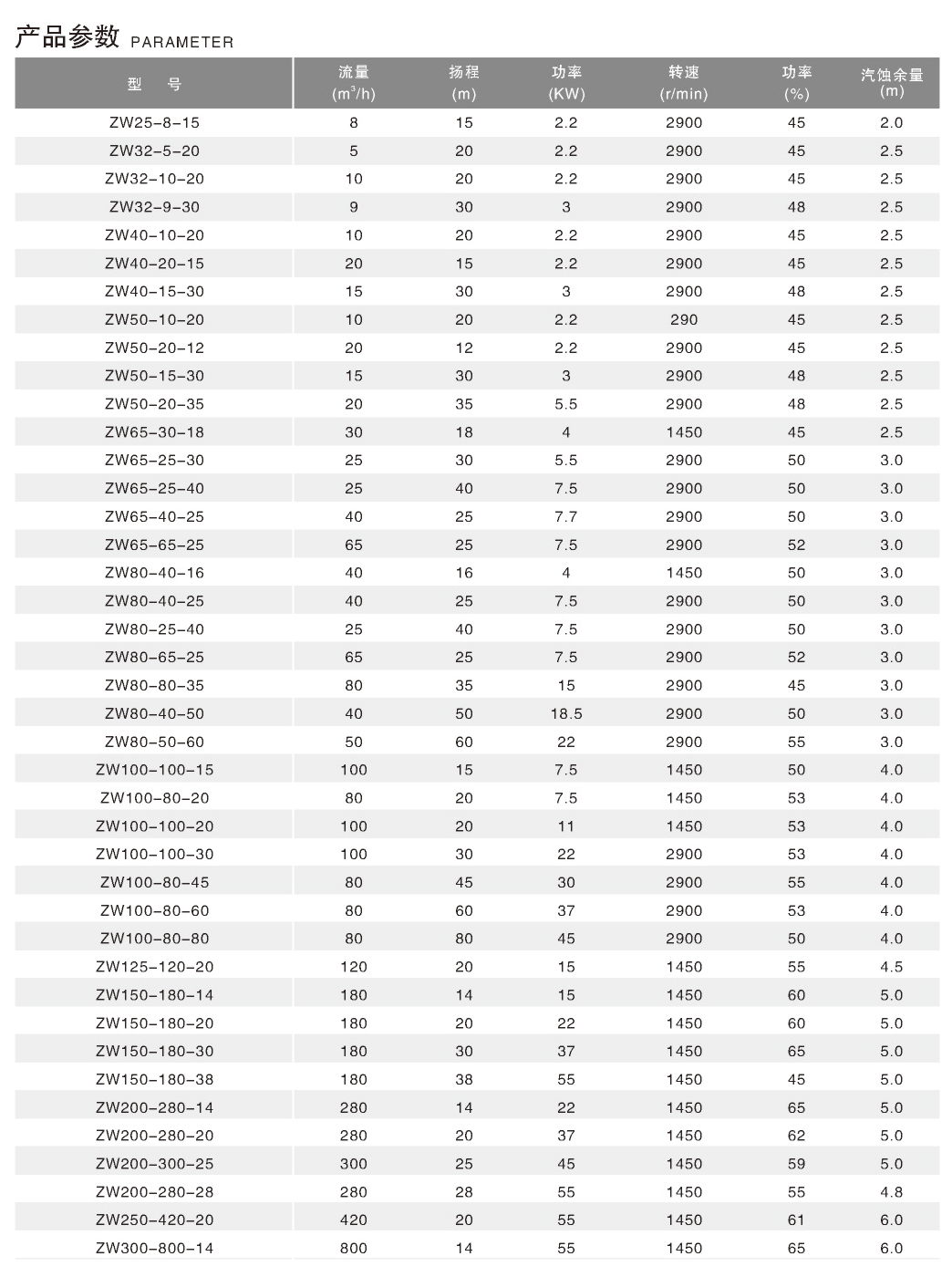 产品参数 PARAMETER

| 型　号 | 流量 ($m^3/h$) | 扬程 (m) | 功率 (KW) | 转速 (r/min) | 功率 (%) | 汽蚀余量 (m) |
|---|---|---|---|---|---|---|
| ZW25-8-15 | 8 | 15 | 2.2 | 2900 | 45 | 2.0 |
| ZW32-5-20 | 5 | 20 | 2.2 | 2900 | 45 | 2.5 |
| ZW32-10-20 | 10 | 20 | 2.2 | 2900 | 45 | 2.5 |
| ZW32-9-30 | 9 | 30 | 3 | 2900 | 48 | 2.5 |
| ZW40-10-20 | 10 | 20 | 2.2 | 2900 | 45 | 2.5 |
| ZW40-20-15 | 20 | 15 | 2.2 | 2900 | 45 | 2.5 |
| ZW40-15-30 | 15 | 30 | 3 | 2900 | 48 | 2.5 |
| ZW50-10-20 | 10 | 20 | 2.2 | 290 | 45 | 2.5 |
| ZW50-20-12 | 20 | 12 | 2.2 | 2900 | 45 | 2.5 |
| ZW50-15-30 | 15 | 30 | 3 | 2900 | 48 | 2.5 |
| ZW50-20-35 | 20 | 35 | 5.5 | 2900 | 48 | 2.5 |
| ZW65-30-18 | 30 | 18 | 4 | 1450 | 45 | 2.5 |
| ZW65-25-30 | 25 | 30 | 5.5 | 2900 | 50 | 3.0 |
| ZW65-25-40 | 25 | 40 | 7.5 | 2900 | 50 | 3.0 |
| ZW65-40-25 | 40 | 25 | 7.7 | 2900 | 50 | 3.0 |
| ZW65-65-25 | 65 | 25 | 7.5 | 2900 | 52 | 3.0 |
| ZW80-40-16 | 40 | 16 | 4 | 1450 | 50 | 3.0 |
| ZW80-40-25 | 40 | 25 | 7.5 | 2900 | 50 | 3.0 |
| ZW80-25-40 | 25 | 40 | 7.5 | 2900 | 50 | 3.0 |
| ZW80-65-25 | 65 | 25 | 7.5 | 2900 | 52 | 3.0 |
| ZW80-80-35 | 80 | 35 | 15 | 2900 | 45 | 3.0 |
| ZW80-40-50 | 40 | 50 | 18.5 | 2900 | 50 | 3.0 |
| ZW80-50-60 | 50 | 60 | 22 | 2900 | 55 | 3.0 |
| ZW100-100-15 | 100 | 15 | 7.5 | 1450 | 50 | 4.0 |
| ZW100-80-20 | 80 | 20 | 7.5 | 1450 | 53 | 4.0 |
| ZW100-100-20 | 100 | 20 | 11 | 1450 | 53 | 4.0 |
| ZW100-100-30 | 100 | 30 | 22 | 2900 | 53 | 4.0 |
| ZW100-80-45 | 80 | 45 | 30 | 2900 | 55 | 4.0 |
| ZW100-80-60 | 80 | 60 | 37 | 2900 | 53 | 4.0 |
| ZW100-80-80 | 80 | 80 | 45 | 2900 | 50 | 4.0 |
| ZW125-120-20 | 120 | 20 | 15 | 1450 | 55 | 4.5 |
| ZW150-180-14 | 180 | 14 | 15 | 1450 | 60 | 5.0 |
| ZW150-180-20 | 180 | 20 | 22 | 1450 | 60 | 5.0 |
| ZW150-180-30 | 180 | 30 | 37 | 1450 | 65 | 5.0 |
| ZW150-180-38 | 180 | 38 | 55 | 1450 | 45 | 5.0 |
| ZW200-280-14 | 280 | 14 | 22 | 1450 | 65 | 5.0 |
| ZW200-280-20 | 280 | 20 | 37 | 1450 | 62 | 5.0 |
| ZW200-300-25 | 300 | 25 | 45 | 1450 | 59 | 5.0 |
| ZW200-280-28 | 280 | 28 | 55 | 1450 | 55 | 4.8 |
| ZW250-420-20 | 420 | 20 | 55 | 1450 | 61 | 6.0 |
| ZW300-800-14 | 800 | 14 | 55 | 1450 | 65 | 6.0 |